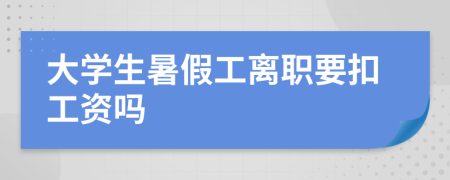 大学生暑假工离职要扣工资吗